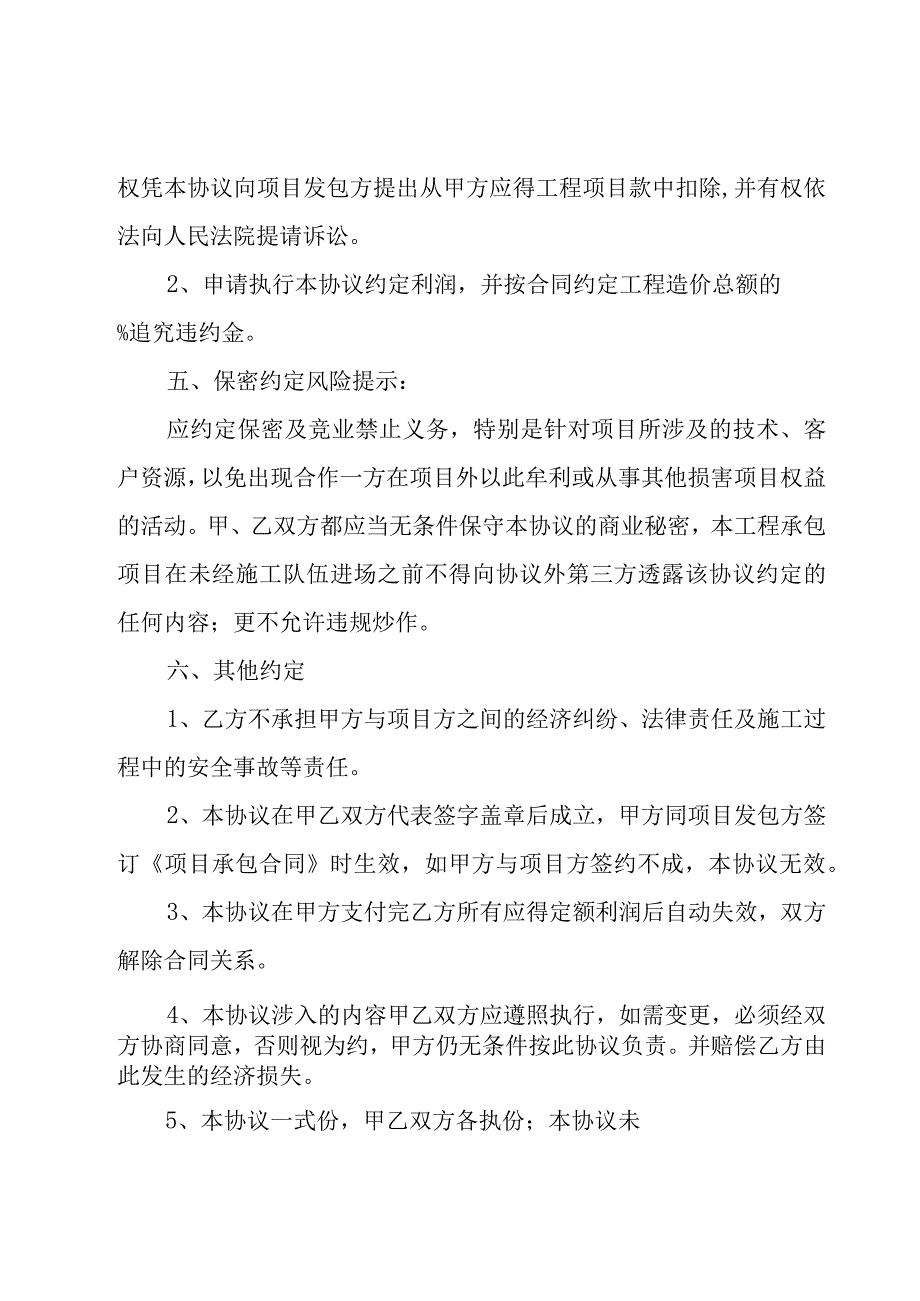 权凭本协议向项目发包方提出从甲方应得工程项目款中扣除,并有权依法向人民法院提请诉讼。

2、申请执行本协议约定利润，并按合同约定工程造价总额的%追究违约金。

五、保密约定风险提示：

应约定保密及竞业禁止义务，特别是针对项目所涉及的技术、客户资源，以免出现合作一方在项目外以此牟利或从事其他损害项目权益的活动。甲、乙双方都应当无条件保守本协议的商业秘密，本工程承包项目在未经施工队伍进场之前不得向协议外第三方透露该协议约定的任何内容；更不允许违规炒作。

六、其他约定

1、乙方不承担甲方与项目方之间的经济纠纷、法律责任及施工过程中的安全事故等责任。

2、本协议在甲乙双方代表签字盖章后成立，甲方同项目发包方签订《项目承包合同》时生效，如甲方与项目方签约不成，本协议无效。

3、本协议在甲方支付完乙方所有应得定额利润后自动失效，双方解除合同关系。

4、本协议涉入的内容甲乙双方应遵照执行，如需变更，必须经双方协商同意，否则视为约，甲方仍无条件按此协议负责。并赔偿乙方由此发生的经济损失。

5、本协议一式份，甲乙双方各执份；本协议未